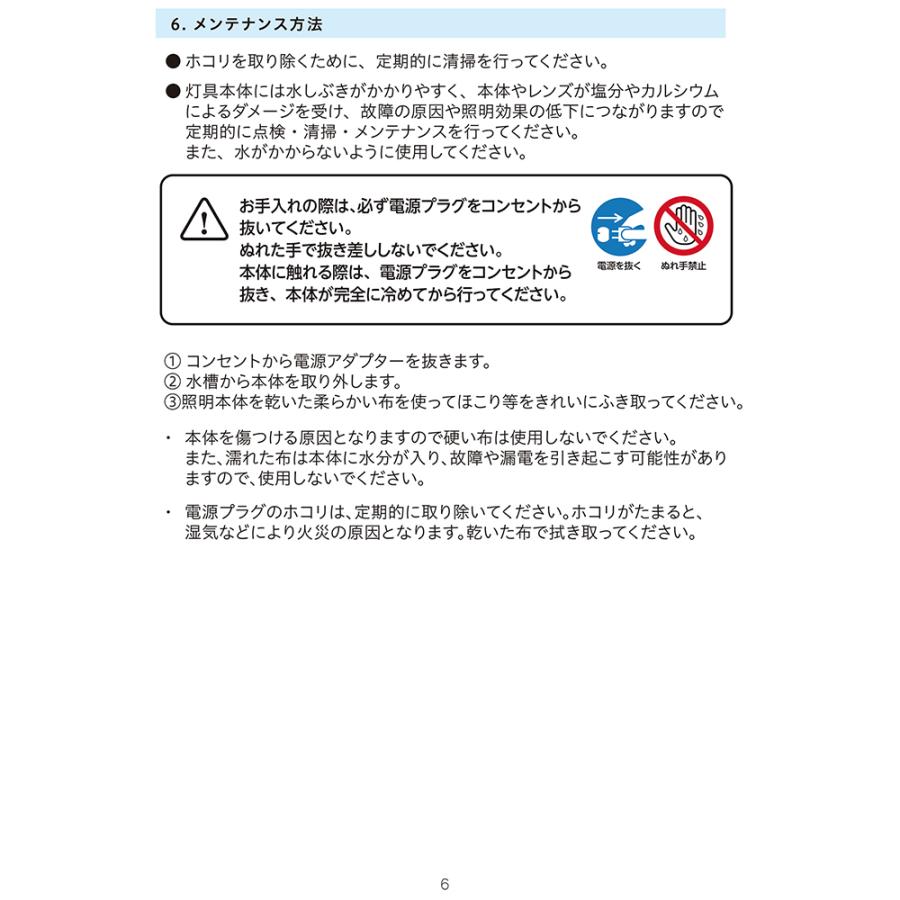 6. メンテナンス方法

● ホコリを取り除くために、定期的に清掃を行ってください。

● 灯具本体には水しぶきがかかりやすく、本体やレンズが塩分やカルシウムによるダメージを受け、故障の原因や照明効果の低下につながりますので定期的に点検・清掃・メンテナンスを行ってください。
また、水がかからないように使用してください。

お手入れの際は、必ず電源プラグをコンセントから抜いてください。
ぬれた手で抜き差ししないでください。
本体に触れる際は、電源プラグをコンセントから抜き、本体が完全に冷めてから行ってください。

電源を抜く
ぬれ手禁止

① コンセントから電源アダプターを抜きます。
② 水槽から本体を取り外します。
③照明本体を乾いた柔らかい布を使ってほこり等をきれいにふき取ってください。

・ 本体を傷つける原因となりますので硬い布は使用しないでください。
また、濡れた布は本体に水分が入り、故障や漏電を引き起こす可能性がありますので、使用しないでください。

・ 電源プラグのホコリは、定期的に取り除いてください。ホコリがたまると、湿気などにより火災の原因となります。乾いた布で拭き取ってください。

6